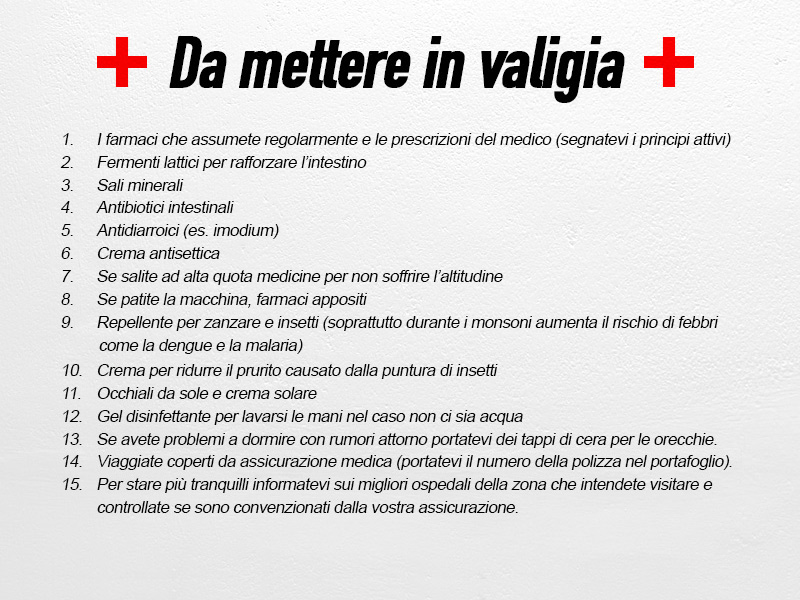 Da mettere in valigia

1. I farmaci che assumete regolarmente e le prescrizioni del medico (segnatevi i principi attivi)
2. Fermenti lattici per rafforzare l'intestino
3. Sali minerali
4. Antibiotici intestinali
5. Antidiarroici (es. imodium)
6. Crema antisettica
7. Se salite ad alta quota medicine per non soffrire l'altitudine
8. Se patite la macchina, farmaci appositi
9. Repellente per zanzare e insetti (soprattutto durante i monsoni aumenta il rischio di febbri come la dengue e la malaria)
10. Crema per ridurre il prurito causato dalla puntura di insetti
11. Occhiali da sole e crema solare
12. Gel disinfettante per lavarsi le mani nel caso non ci sia acqua
13. Se avete problemi a dormire con rumori attorno portatevi dei tappi di cera per le orecchie.
14. Viaggiate coperti da assicurazione medica (portatevi il numero della polizza nel portafoglio).
15. Per stare più tranquilli informatevi sui migliori ospedali della zona che intendete visitare e controllate se sono convenzionati dalla vostra assicurazione.